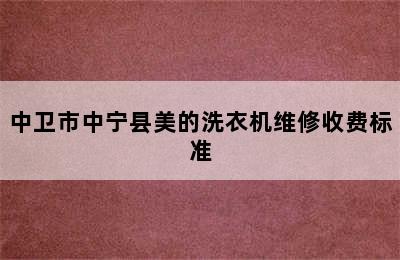 中卫市中宁县美的洗衣机维修收费标准